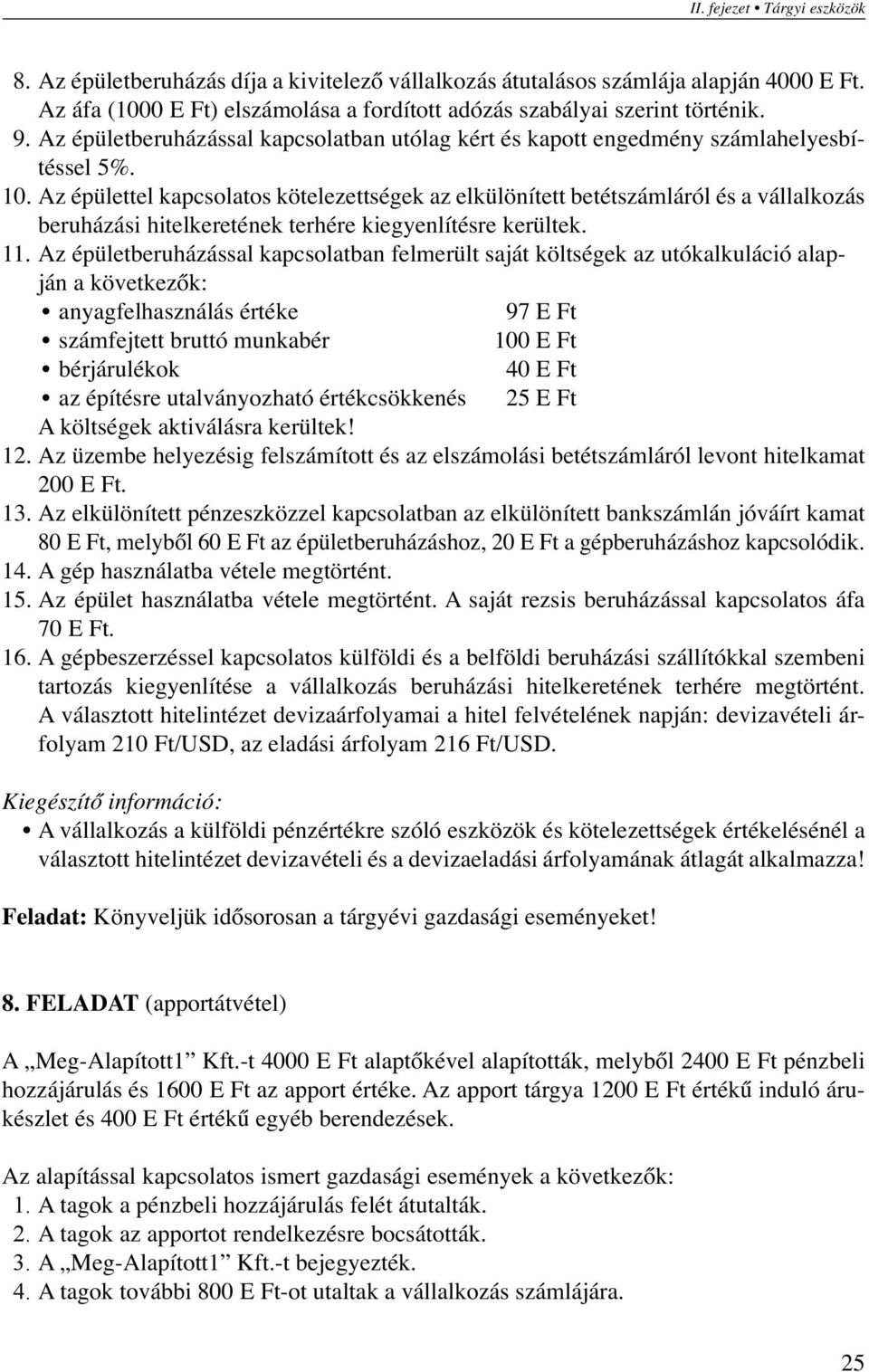 II. fejezet • Tárgyi eszközök

8. Az épületberuházás díja a kivitelező vállalkozás átutalásos számlája alapján 4000 E Ft. Az áfa (1000 E Ft) elszámolása a fordított adózás szabályai szerint történik.
9. Az épületberuházással kapcsolatban utólag kért és kapott engedmény számlahelyesbítéssel 5%.
10. Az épülettel kapcsolatos kötelezettségek az elkülönített betétszámláról és a vállalkozás beruházási hitelkeretének terhére kiegyenlítésre kerültek.
11. Az épületberuházással kapcsolatban felmerült saját költségek az utókalkuláció alapján a következők:
• anyagfelhasználás értéke 97 E Ft
• számfejtett bruttó munkabér 100 E Ft
• bérjárulékok 40 E Ft
• az építésre utalványozható értékcsökkenés 25 E Ft
A költségek aktiválásra kerültek!
12. Az üzembe helyezésig felszámított és az elszámolási betétszámláról levont hitelkamat 200 E Ft.
13. Az elkülönített pénzeszközzel kapcsolatban az elkülönített bankszámlán jóváírt kamat 80 E Ft, melyből 60 E Ft az épületberuházáshoz, 20 E Ft a gépberuházáshoz kapcsolódik.
14. A gép használatba vétele megtörtént.
15. Az épület használatba vétele megtörtént. A saját rezsis beruházással kapcsolatos áfa 70 E Ft.
16. A gépbeszerzéssel kapcsolatos külföldi és a belföldi beruházási szállítókkal szembeni tartozás kiegyenlítése a vállalkozás beruházási hitelkeretének terhére megtörtént. A választott hitelintézet devizaárfolyamai a hitel felvételének napján: devizavételi árfolyam 210 Ft/USD, az eladási árfolyam 216 Ft/USD.

Kiegészítő információ:
• A vállalkozás a külföldi pénzértékre szóló eszközök és kötelezettségek értékelésénél a választott hitelintézet devizavételi és a devizaeladási árfolyamának átlagát alkalmazza!

Feladat: Könyveljük idősorosan a tárgyévi gazdasági eseményeket!

8. FELADAT (apportátvétel)

A „Meg-Alapított1” Kft.-t 4000 E Ft alaptőkével alapították, melyből 2400 E Ft pénzbeli hozzájárulás és 1600 E Ft az apport értéke. Az apport tárgya 1200 E Ft értékű induló árukészlet és 400 E Ft értékű egyéb berendezések.

Az alapítással kapcsolatos ismert gazdasági események a következők:
1. A tagok a pénzbeli hozzájárulás felét átutalták.
2. A tagok az apportot rendelkezésre bocsátották.
3. A „Meg-Alapított1” Kft.-t bejegyezték.
4. A tagok további 800 E Ft-ot utaltak a vállalkozás számlájára.

25